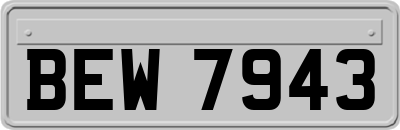 BEW 7943